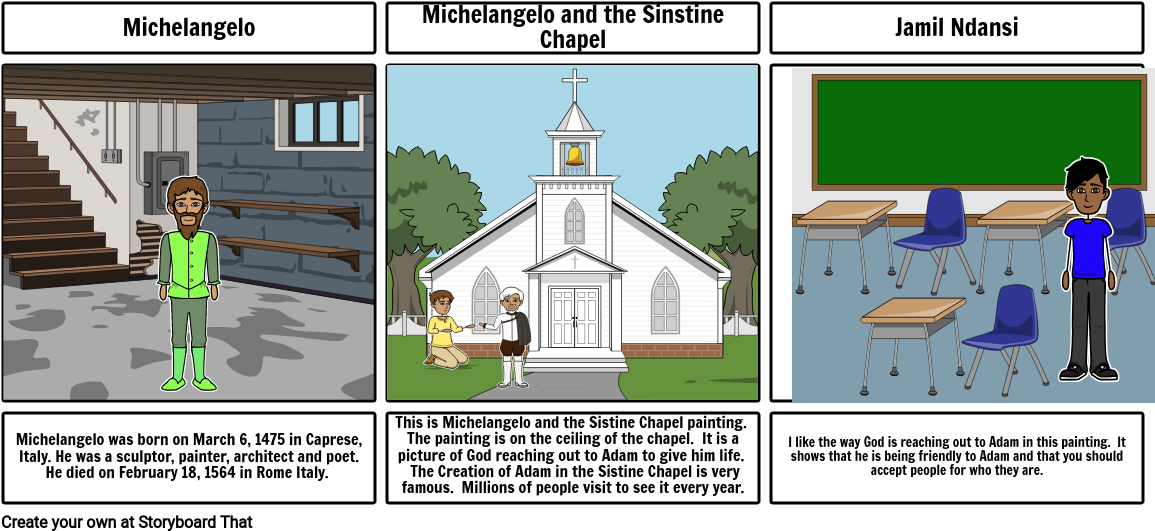 Michelangelo

Michelangelo was born on March 6, 1475 in Caprese, Italy. He was a sculptor, painter, architect and poet. He died on February 18, 1564 in Rome Italy.

Michelangelo and the Sinstine Chapel

This is Michelangelo and the Sistine Chapel painting. The painting is on the ceiling of the chapel. It is a picture of God reaching out to Adam to give him life. The Creation of Adam in the Sistine Chapel is very famous. Millions of people visit to see it every year.

Jamil Ndansi

I like the way God is reaching out to Adam in this painting. It shows that he is being friendly to Adam and that you should accept people for who they are.

Create your own at Storyboard That